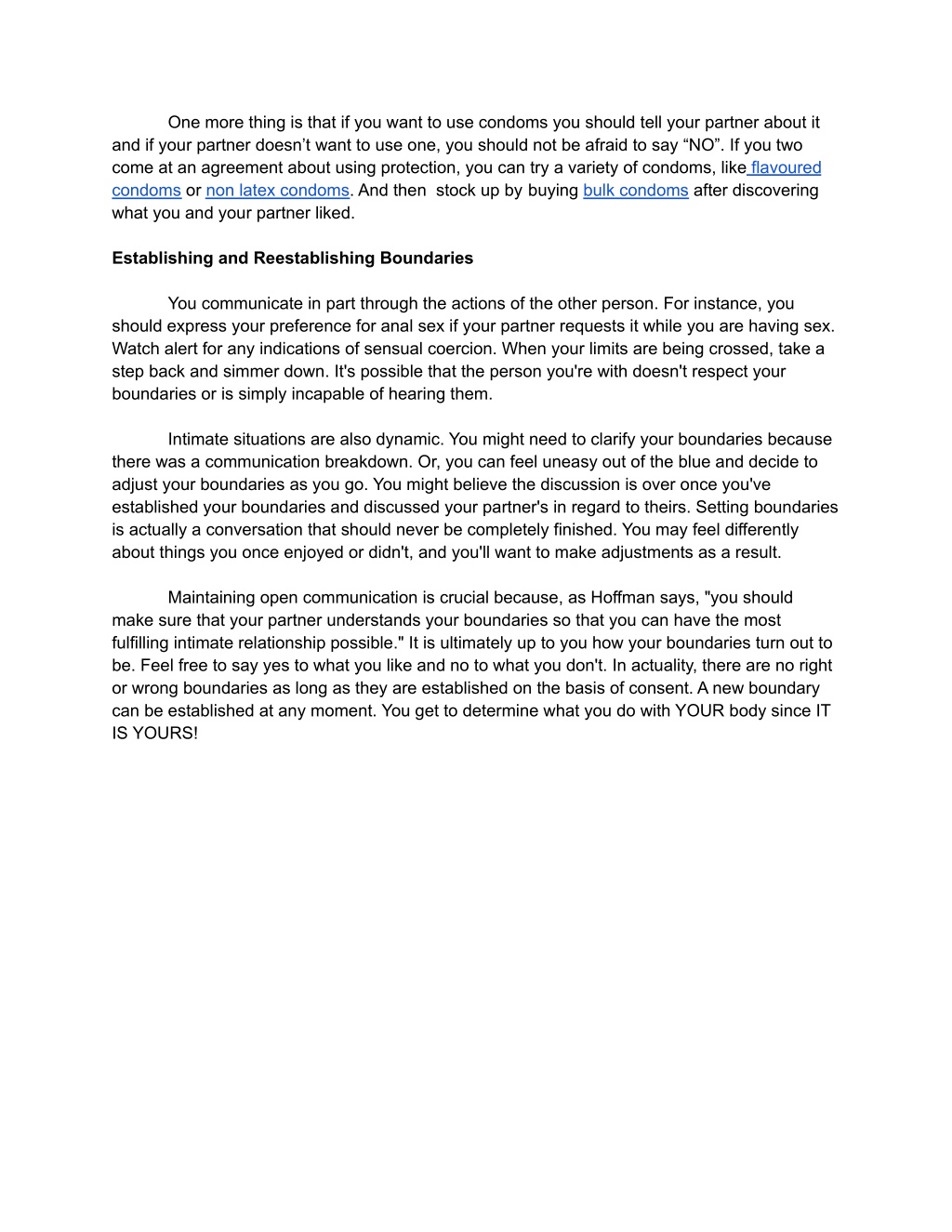 One more thing is that if you want to use condoms you should tell your partner about it and if your partner doesn’t want to use one, you should not be afraid to say “NO”. If you two come at an agreement about using protection, you can try a variety of condoms, like flavoured condoms or non latex condoms. And then stock up by buying bulk condoms after discovering what you and your partner liked.

Establishing and Reestablishing Boundaries

You communicate in part through the actions of the other person. For instance, you should express your preference for anal sex if your partner requests it while you are having sex. Watch alert for any indications of sensual coercion. When your limits are being crossed, take a step back and simmer down. It's possible that the person you're with doesn't respect your boundaries or is simply incapable of hearing them.

Intimate situations are also dynamic. You might need to clarify your boundaries because there was a communication breakdown. Or, you can feel uneasy out of the blue and decide to adjust your boundaries as you go. You might believe the discussion is over once you've established your boundaries and discussed your partner's in regard to theirs. Setting boundaries is actually a conversation that should never be completely finished. You may feel differently about things you once enjoyed or didn't, and you'll want to make adjustments as a result.

Maintaining open communication is crucial because, as Hoffman says, "you should make sure that your partner understands your boundaries so that you can have the most fulfilling intimate relationship possible." It is ultimately up to you how your boundaries turn out to be. Feel free to say yes to what you like and no to what you don't. In actuality, there are no right or wrong boundaries as long as they are established on the basis of consent. A new boundary can be established at any moment. You get to determine what you do with YOUR body since IT IS YOURS!